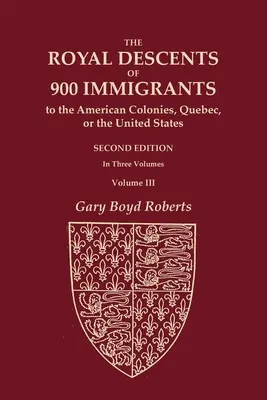 THE
ROYAL DESCENTS
OF
900 IMMIGRANTS
to the American Colonies, Quebec, or the United States

SECOND EDITION
In Three Volumes
Volume III

Gary Boyd Roberts